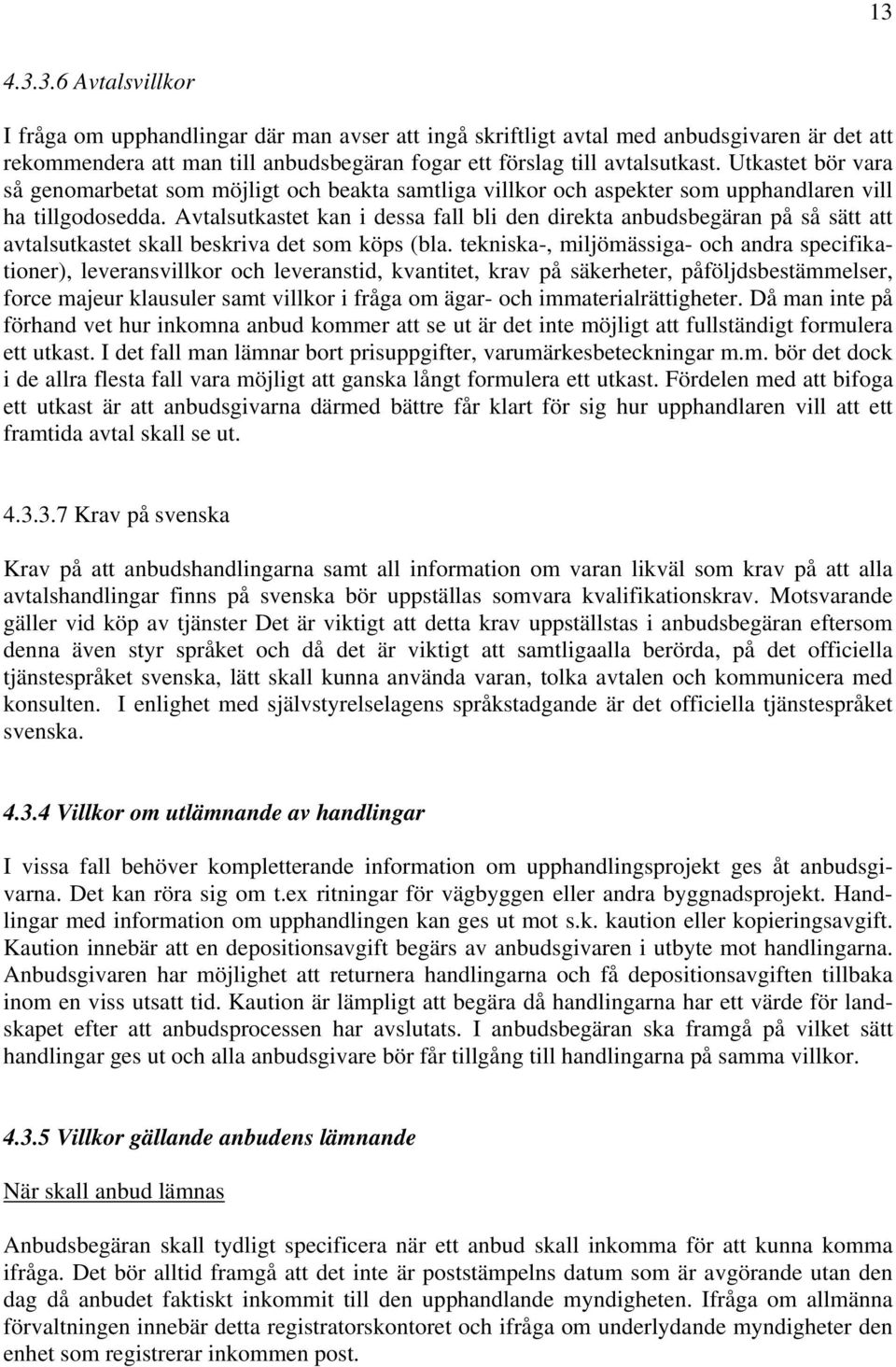 13

4.3.3.6 Avtalsvillkor

I fråga om upphandlingar där man avser att ingå skriftligt avtal med anbudsgivaren är det att rekommendera att man till anbudsbegäran fogar ett förslag till avtalsutkast. Utkastet bör vara så genomarbetat som möjligt och beakta samtliga villkor och aspekter som upphandlaren vill ha tillgodosedda. Avtalsutkastet kan i dessa fall bli den direkta anbudsbegäran på så sätt att avtalsutkastet skall beskriva det som köps (bla. tekniska-, miljömässiga- och andra specifikationer), leveransvillkor och leveranstid, kvantitet, krav på säkerheter, påföljdsbestämmelser, force majeur klausuler samt villkor i fråga om ägar- och immaterialrättigheter. Då man inte på förhand vet hur inkomna anbud kommer att se ut är det inte möjligt att fullständigt formulera ett utkast. I det fall man lämnar bort prisuppgifter, varumärkesbeteckningar m.m. bör det dock i de allra flesta fall vara möjligt att ganska långt formulera ett utkast. Fördelen med att bifoga ett utkast är att anbudsgivarna därmed bättre får klart för sig hur upphandlaren vill att ett framtida avtal skall se ut.

4.3.3.7 Krav på svenska

Krav på att anbudshandlingarna samt all information om varan likväl som krav på att alla avtalshandlingar finns på svenska bör uppställas somvara kvalifikationskrav. Motsvarande gäller vid köp av tjänster Det är viktigt att detta krav uppställstas i anbudsbegäran eftersom denna även styr språket och då det är viktigt att samtligaalla berörda, på det officiella tjänstespråket svenska, lätt skall kunna använda varan, tolka avtalen och kommunicera med konsulten. I enlighet med självstyrelselagens språkstadgande är det officiella tjänstespråket svenska.

4.3.4 Villkor om utlämnande av handlingar

I vissa fall behöver kompletterande information om upphandlingsprojekt ges åt anbudsgivarna. Det kan röra sig om t.ex ritningar för vägbyggen eller andra byggnadsprojekt. Handlingar med information om upphandlingen kan ges ut mot s.k. kaution eller kopieringsavgift. Kaution innebär att en depositionsavgift begärs av anbudsgivaren i utbyte mot handlingarna. Anbudsgivaren har möjlighet att returnera handlingarna och få depositionsavgiften tillbaka inom en viss utsatt tid. Kaution är lämpligt att begära då handlingarna har ett värde för landskapet efter att anbudsprocessen har avslutats. I anbudsbegäran ska framgå på vilket sätt handlingar ges ut och alla anbudsgivare bör får tillgång till handlingarna på samma villkor.

4.3.5 Villkor gällande anbudens lämnande

När skall anbud lämnas

Anbudsbegäran skall tydligt specificera när ett anbud skall inkomma för att kunna komma ifråga. Det bör alltid framgå att det inte är poststämpelns datum som är avgörande utan den dag då anbudet faktiskt inkommit till den upphandlande myndigheten. Ifråga om allmänna förvaltningen innebär detta registratorskontoret och ifråga om underlydande myndigheter den enhet som registrerar inkommen post.